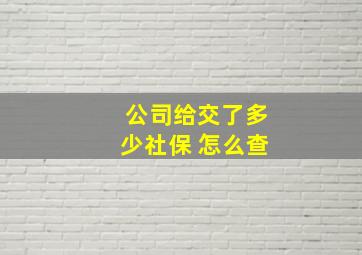 公司给交了多少社保 怎么查